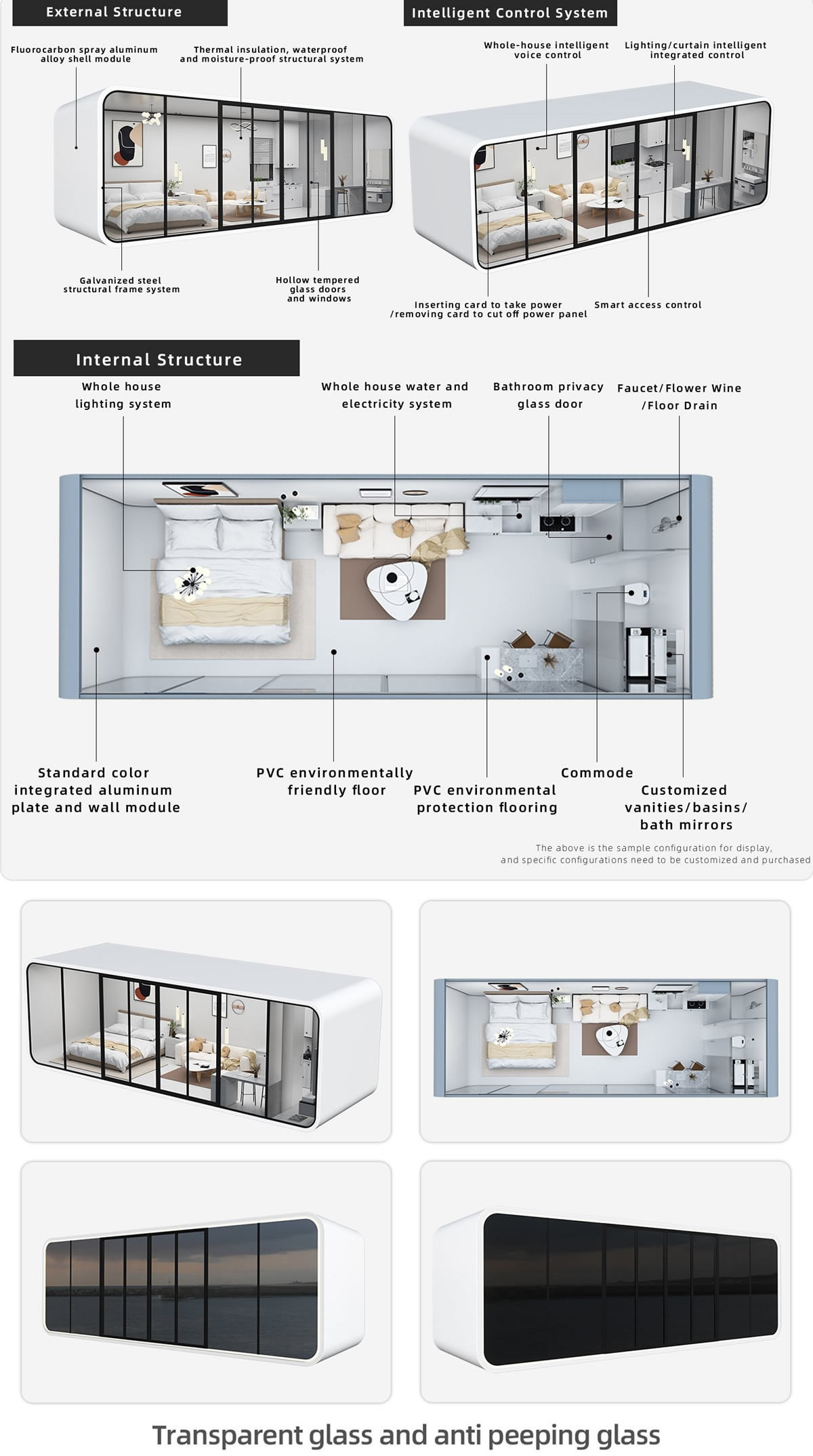 External Structure

Fluorocarbon spray aluminum alloy shell module

Thermal insulation, waterproof and moisture-proof structural system

Galvanized steel structural frame system

Hollow tempered glass doors and windows

Intelligent Control System

Whole-house intelligent voice control

Lighting/curtain intelligent integrated control

Inserting card to take power /removing card to cut off power panel

Smart access control

Internal Structure

Whole house lighting system

Whole house water and electricity system

Bathroom privacy glass door

Faucet/Flower Wine /Floor Drain

Standard color integrated aluminum plate and wall module

PVC environmentally friendly floor

PVC environmental protection flooring

Commode

Customized vanities/basins/ bath mirrors

The above is the sample configuration for display, and specific configurations need to be customized and purchased

Transparent glass and anti peeping glass